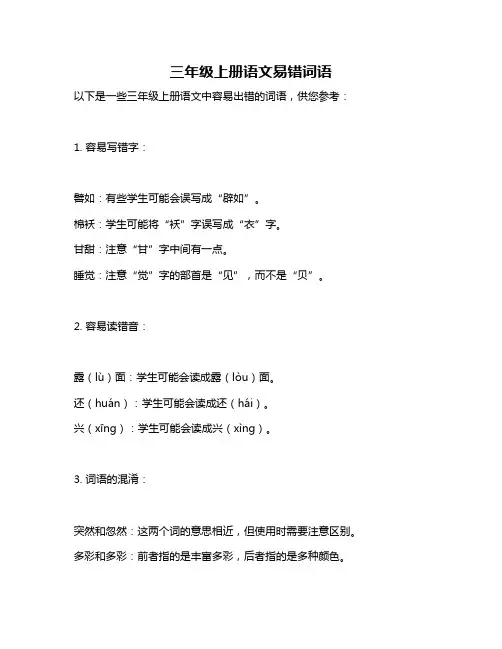 三年级上册语文易错词语

以下是一些三年级上册语文中容易出错的词语，供您参考：

1. 容易写错字：

譬如：有些学生可能会误写成“辟如”。

棉袄：学生可能将“袄”字误写成“衣”字。

甘甜：注意“甘”字中间有一点。

睡觉：注意“觉”字的部首是“见”，而不是“贝”。

2. 容易读错音：

露（lù）面：学生可能会读成露（lòu）面。

还（huán）：学生可能会读成还（hái）。

兴（xīng）：学生可能会读成兴（xìng）。

3. 词语的混淆：

突然和忽然：这两个词的意思相近，但使用时需要注意区别。

多彩和多彩：前者指的是丰富多彩，后者指的是多种颜色。